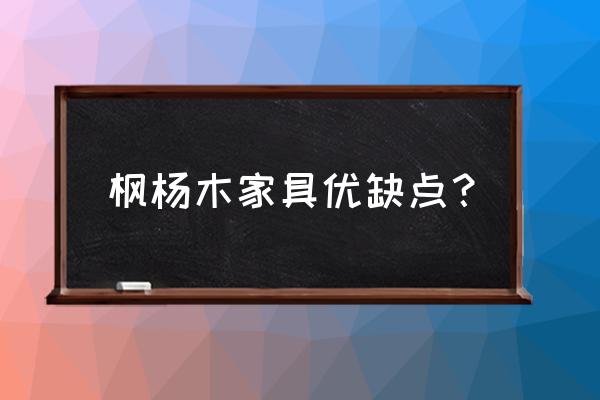 枫杨木家具优缺点？